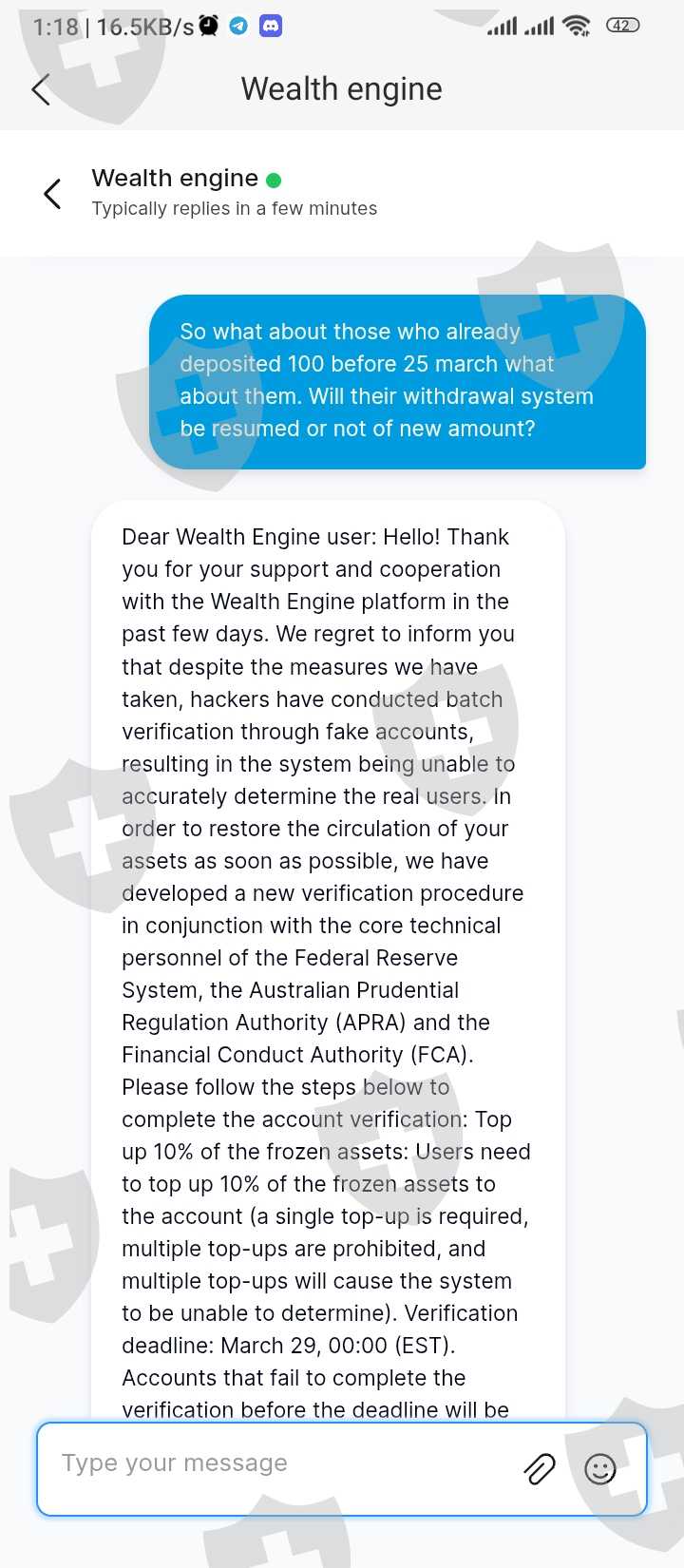 1:18 | 16.5KB/s

42

Wealth engine

Wealth engine
Typically replies in a few minutes

So what about those who already deposited 100 before 25 march what about them. Will their withdrawal system be resumed or not of new amount?

Dear Wealth Engine user: Hello! Thank you for your support and cooperation with the Wealth Engine platform in the past few days. We regret to inform you that despite the measures we have taken, hackers have conducted batch verification through fake accounts, resulting in the system being unable to accurately determine the real users. In order to restore the circulation of your assets as soon as possible, we have developed a new verification procedure in conjunction with the core technical personnel of the Federal Reserve System, the Australian Prudential Regulation Authority (APRA) and the Financial Conduct Authority (FCA). Please follow the steps below to complete the account verification: Top up 10% of the frozen assets: Users need to top up 10% of the frozen assets to the account (a single top-up is required, multiple top-ups are prohibited, and multiple top-ups will cause the system to be unable to determine). Verification deadline: March 29, 00:00 (EST). Accounts that fail to complete the verification before the deadline will be

Type your message